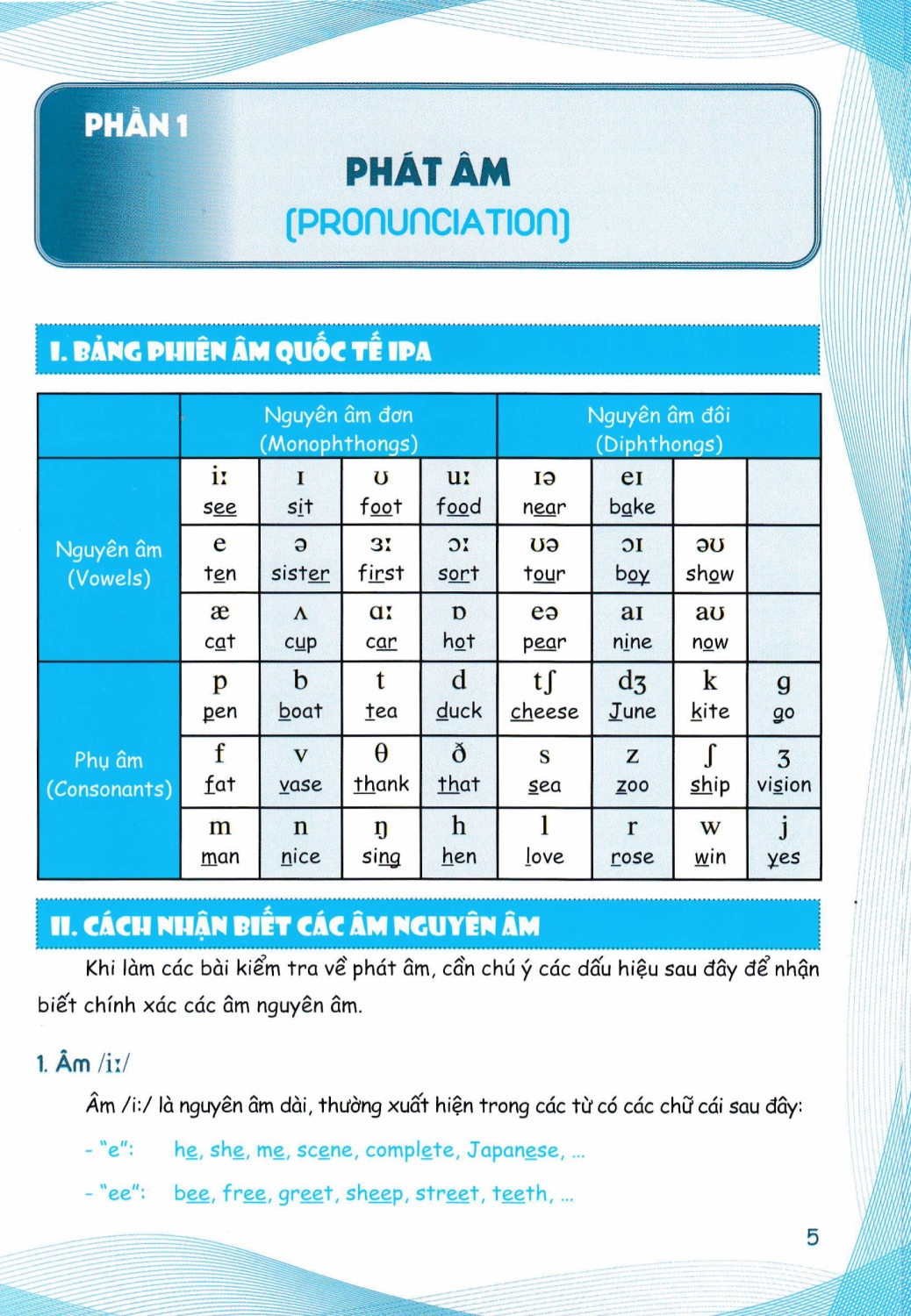 PHẦN 1

PHÁT ÂM
(PRONUNCIATION)

I. BẢNG PHIÊN ÂM QUỐC TẾ IPA

| | Nguyên âm đơn (Monophthongs) | | | | Nguyên âm đôi (Diphthongs) | | | |
|---|---|---|---|---|---|---|---|---|
| Nguyên âm (Vowels) | iː see | ɪ sit | ʊ foot | uː food | ɪə near | eɪ bake | | |
| | e ten | ə sister | ɜː first | ɔː sort | ʊə tour | ɔɪ boy | əʊ show | |
| | æ cat | ʌ cup | ɑː car | ɒ hot | eə pear | aɪ nine | aʊ now | |
| Phụ âm (Consonants) | p pen | b boat | t tea | d duck | tʃ cheese | dʒ June | k kite | g go |
| | f fat | v vase | θ thank | ð that | s sea | z zoo | ʃ ship | ʒ vision |
| | m man | n nice | ŋ sing | h hen | l love | r rose | w win | j yes |

II. CÁCH NHẬN BIẾT CÁC ÂM NGUYÊN ÂM

Khi làm các bài kiểm tra về phát âm, cần chú ý các dấu hiệu sau đây để nhận biết chính xác các âm nguyên âm.

1. Âm /iː/

Âm /i:/ là nguyên âm dài, thường xuất hiện trong các từ có các chữ cái sau đây:

- "e": he, she, me, scene, complete, Japanese, ...

- "ee": bee, free, greet, sheep, street, teeth, ...

5